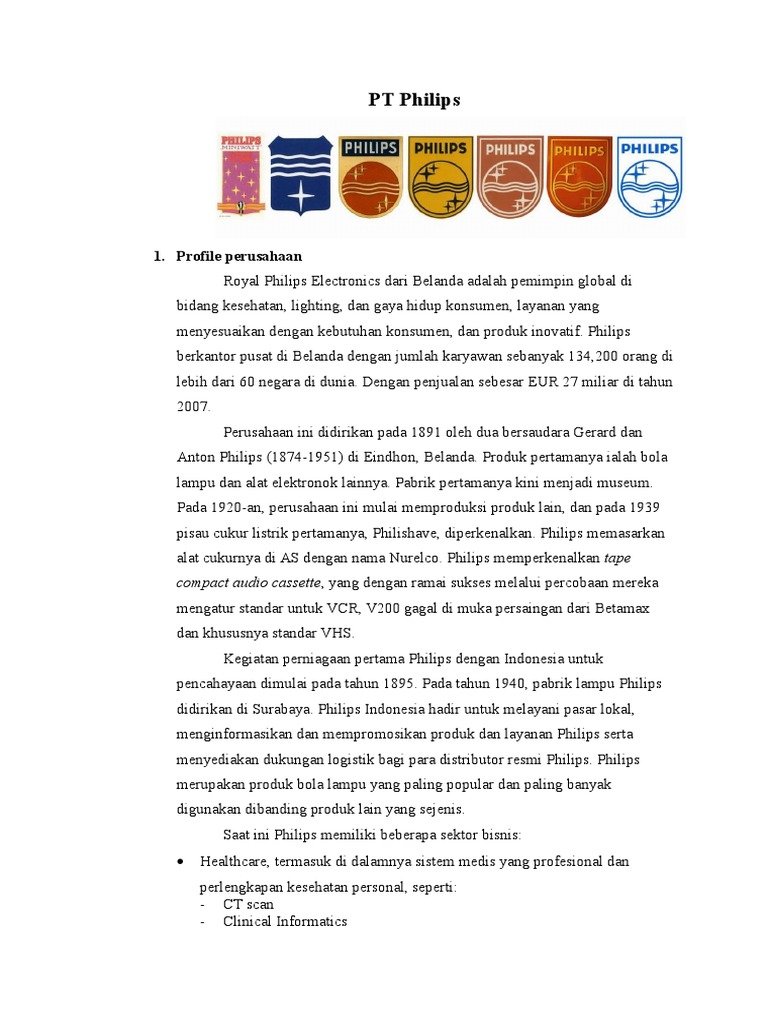 PT Philips

PHILIPS MINIWATT

PHILIPS

PHILIPS

PHILIPS

PHILIPS

PHILIPS

1. Profile perusahaan

Royal Philips Electronics dari Belanda adalah pemimpin global di bidang kesehatan, lighting, dan gaya hidup konsumen, layanan yang menyesuaikan dengan kebutuhan konsumen, dan produk inovatif. Philips berkantor pusat di Belanda dengan jumlah karyawan sebanyak 134,200 orang di lebih dari 60 negara di dunia. Dengan penjualan sebesar EUR 27 miliar di tahun 2007.

Perusahaan ini didirikan pada 1891 oleh dua bersaudara Gerard dan Anton Philips (1874-1951) di Eindhon, Belanda. Produk pertamanya ialah bola lampu dan alat elektronok lainnya. Pabrik pertamanya kini menjadi museum. Pada 1920-an, perusahaan ini mulai memproduksi produk lain, dan pada 1939 pisau cukur listrik pertamanya, Philishave, diperkenalkan. Philips memasarkan alat cukurnya di AS dengan nama Nurelco. Philips memperkenalkan tape compact audio cassette, yang dengan ramai sukses melalui percobaan mereka mengatur standar untuk VCR, V200 gagal di muka persaingan dari Betamax dan khususnya standar VHS.

Kegiatan perniagaan pertama Philips dengan Indonesia untuk pencahayaan dimulai pada tahun 1895. Pada tahun 1940, pabrik lampu Philips didirikan di Surabaya. Philips Indonesia hadir untuk melayani pasar lokal, menginformasikan dan mempromosikan produk dan layanan Philips serta menyediakan dukungan logistik bagi para distributor resmi Philips. Philips merupakan produk bola lampu yang paling popular dan paling banyak digunakan dibanding produk lain yang sejenis.

Saat ini Philips memiliki beberapa sektor bisnis:

• Healthcare, termasuk di dalamnya sistem medis yang profesional dan perlengkapan kesehatan personal, seperti:
- CT scan
- Clinical Informatics